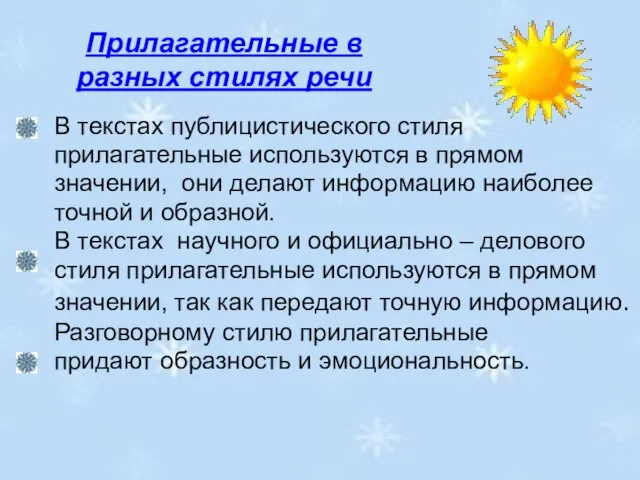 Прилагательные в разных стилях речи

В текстах публицистического стиля прилагательные используются в прямом значении, они делают информацию наиболее точной и образной.

В текстах научного и официально – делового стиля прилагательные используются в прямом значении, так как передают точную информацию.

Разговорному стилю прилагательные придают образность и эмоциональность.